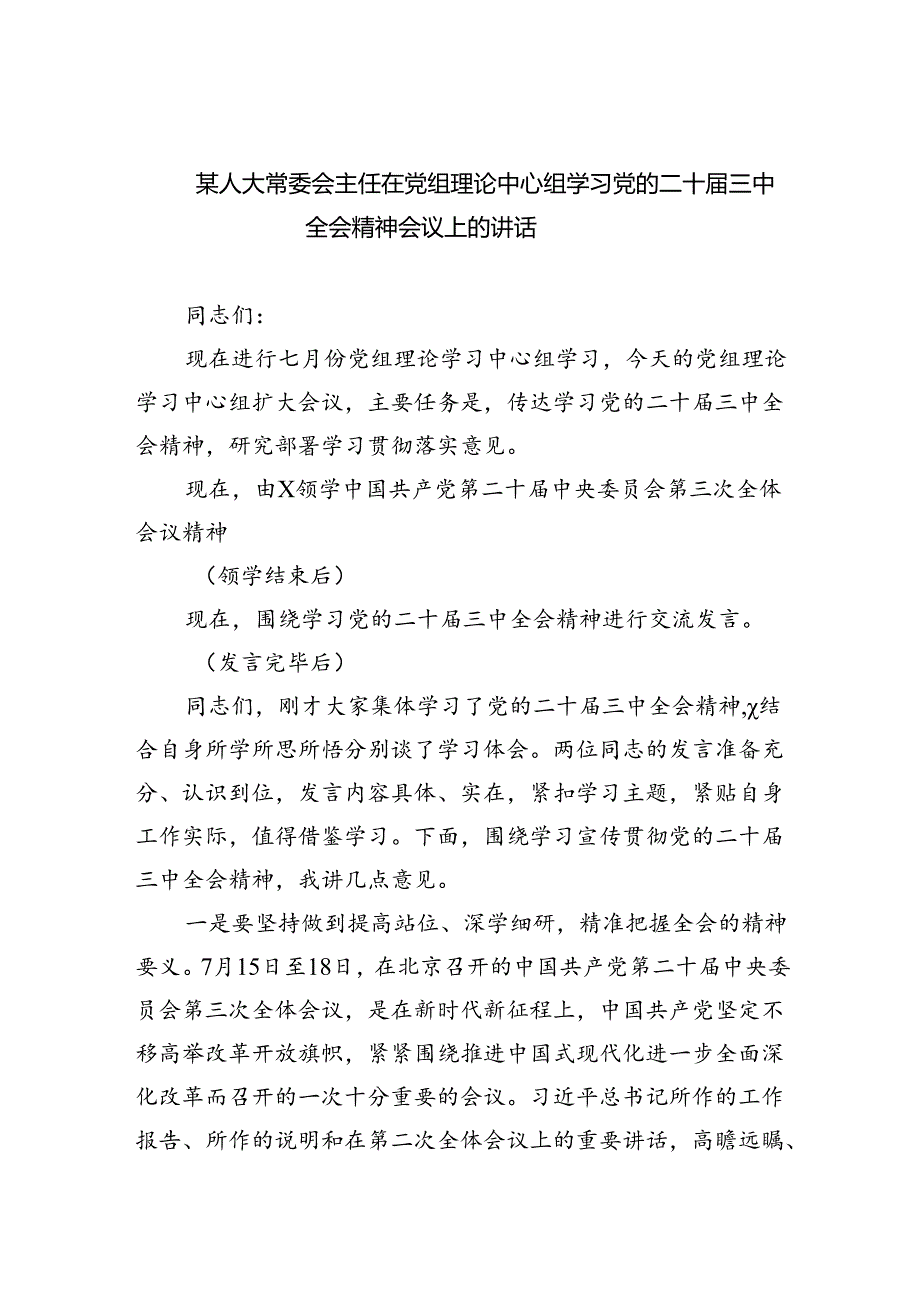 某人大常委会主任在党组理论中心组学习党的二十届三中全会精神会议上的讲话

同志们：

现在进行七月份党组理论学习中心组学习，今天的党组理论学习中心组扩大会议，主要任务是，传达学习党的二十届三中全会精神，研究部署学习贯彻落实意见。

现在，由X领学中国共产党第二十届中央委员会第三次全体会议精神

（领学结束后）

现在，围绕学习党的二十届三中全会精神进行交流发言。

（发言完毕后）

同志们，刚才大家集体学习了党的二十届三中全会精神,χ结合自身所学所思所悟分别谈了学习体会。两位同志的发言准备充分、认识到位，发言内容具体、实在，紧扣学习主题，紧贴自身工作实际，值得借鉴学习。下面，围绕学习宣传贯彻党的二十届三中全会精神，我讲几点意见。

一是要坚持做到提高站位、深学细研，精准把握全会的精神要义。7月15日至18日，在北京召开的中国共产党第二十届中央委员会第三次全体会议，是在新时代新征程上，中国共产党坚定不移高举改革开放旗帜，紧紧围绕推进中国式现代化进一步全面深化改革而召开的一次十分重要的会议。习近平总书记所作的工作报告、所作的说明和在第二次全体会议上的重要讲话，高瞻远瞩、